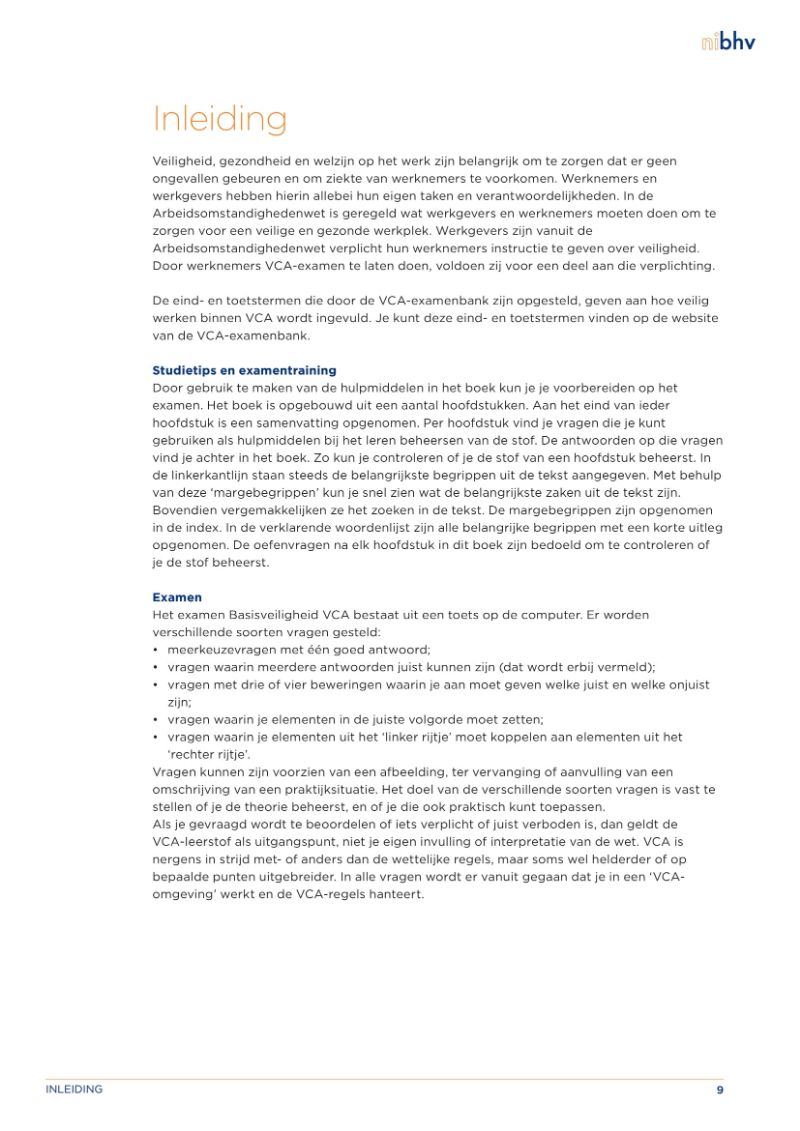 nibhv

Inleiding

Veiligheid, gezondheid en welzijn op het werk zijn belangrijk om te zorgen dat er geen ongevallen gebeuren en om ziekte van werknemers te voorkomen. Werknemers en werkgevers hebben hierin allebei hun eigen taken en verantwoordelijkheden. In de Arbeidsomstandighedenwet is geregeld wat werkgevers en werknemers moeten doen om te zorgen voor een veilige en gezonde werkplek. Werkgevers zijn vanuit de Arbeidsomstandighedenwet verplicht hun werknemers instructie te geven over veiligheid. Door werknemers VCA-examen te laten doen, voldoen zij voor een deel aan die verplichting.

De eind- en toetstermen die door de VCA-examenbank zijn opgesteld, geven aan hoe veilig werken binnen VCA wordt ingevuld. Je kunt deze eind- en toetstermen vinden op de website van de VCA-examenbank.

Studietips en examentraining
Door gebruik te maken van de hulpmiddelen in het boek kun je je voorbereiden op het examen. Het boek is opgebouwd uit een aantal hoofdstukken. Aan het eind van ieder hoofdstuk is een samenvatting opgenomen. Per hoofdstuk vind je vragen die je kunt gebruiken als hulpmiddelen bij het leren beheersen van de stof. De antwoorden op die vragen vind je achter in het boek. Zo kun je controleren of je de stof van een hoofdstuk beheerst. In de linkerkantlijn staan steeds de belangrijkste begrippen uit de tekst aangegeven. Met behulp van deze 'margebegrippen' kun je snel zien wat de belangrijkste zaken uit de tekst zijn. Bovendien vergemakkelijken ze het zoeken in de tekst. De margebegrippen zijn opgenomen in de index. In de verklarende woordenlijst zijn alle belangrijke begrippen met een korte uitleg opgenomen. De oefenvragen na elk hoofdstuk in dit boek zijn bedoeld om te controleren of je de stof beheerst.

Examen
Het examen Basisveiligheid VCA bestaat uit een toets op de computer. Er worden verschillende soorten vragen gesteld:
• meerkeuzevragen met één goed antwoord;
• vragen waarin meerdere antwoorden juist kunnen zijn (dat wordt erbij vermeld);
• vragen met drie of vier beweringen waarin je aan moet geven welke juist en welke onjuist zijn;
• vragen waarin je elementen in de juiste volgorde moet zetten;
• vragen waarin je elementen uit het 'linker rijtje' moet koppelen aan elementen uit het 'rechter rijtje'.
Vragen kunnen zijn voorzien van een afbeelding, ter vervanging of aanvulling van een omschrijving van een praktijksituatie. Het doel van de verschillende soorten vragen is vast te stellen of je de theorie beheerst, en of je die ook praktisch kunt toepassen.
Als je gevraagd wordt te beoordelen of iets verplicht of juist verboden is, dan geldt de VCA-leerstof als uitgangspunt, niet je eigen invulling of interpretatie van de wet. VCA is nergens in strijd met- of anders dan de wettelijke regels, maar soms wel helderder of op bepaalde punten uitgebreider. In alle vragen wordt er vanuit gegaan dat je in een 'VCA-omgeving' werkt en de VCA-regels hanteert.

INLEIDING 9